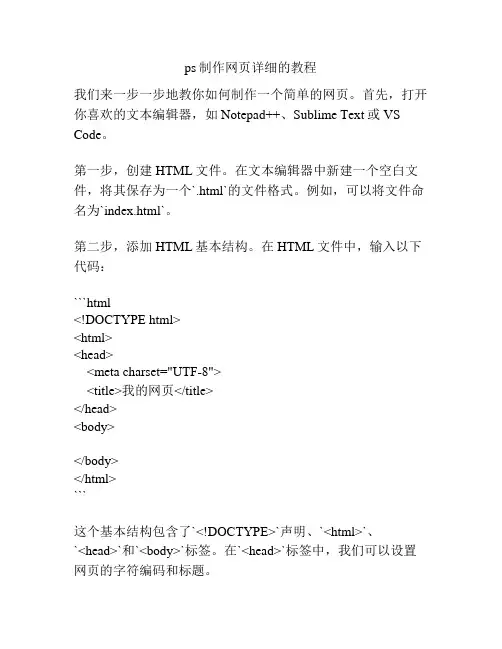 ps制作网页详细的教程

我们来一步一步地教你如何制作一个简单的网页。首先，打开你喜欢的文本编辑器，如 Notepad++、Sublime Text 或 VS Code。

第一步，创建 HTML 文件。在文本编辑器中新建一个空白文件，将其保存为一个`.html`的文件格式。例如，可以将文件命名为`index.html`。

第二步，添加 HTML 基本结构。在 HTML 文件中，输入以下代码：

```html
<!DOCTYPE html>
<html>
<head>
  <meta charset="UTF-8">
  <title>我的网页</title>
</head>
<body>

</body>
</html>
```

这个基本结构包含了`<!DOCTYPE>`声明、`<html>`、`<head>`和`<body>`标签。在`<head>`标签中，我们可以设置网页的字符编码和标题。